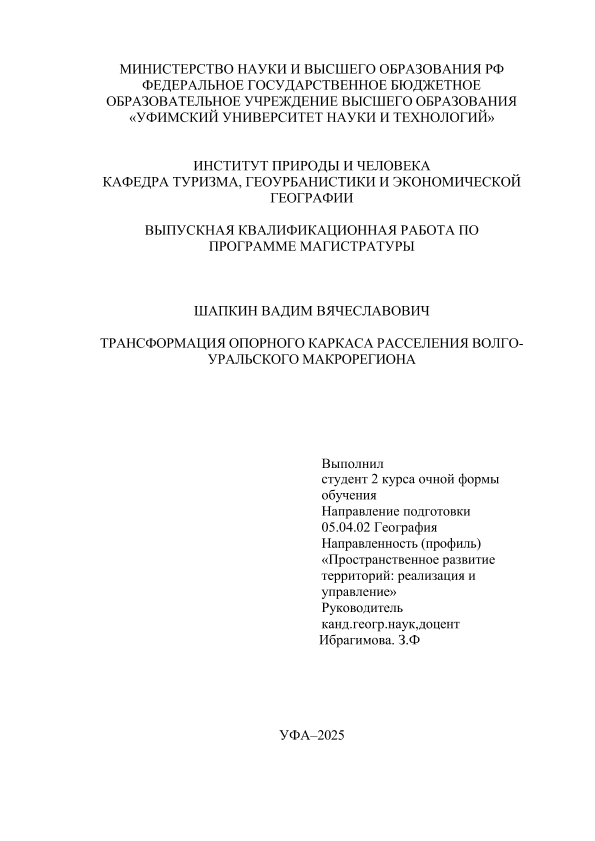 МИНИСТЕРСТВО НАУКИ И ВЫСШЕГО ОБРАЗОВАНИЯ РФ
ФЕДЕРАЛЬНОЕ ГОСУДАРСТВЕННОЕ БЮДЖЕТНОЕ
ОБРАЗОВАТЕЛЬНОЕ УЧРЕЖДЕНИЕ ВЫСШЕГО ОБРАЗОВАНИЯ
«УФИМСКИЙ УНИВЕРСИТЕТ НАУКИ И ТЕХНОЛОГИЙ»

ИНСТИТУТ ПРИРОДЫ И ЧЕЛОВЕКА
КАФЕДРА ТУРИЗМА, ГЕОУРБАНИСТИКИ И ЭКОНОМИЧЕСКОЙ ГЕОГРАФИИ

ВЫПУСКНАЯ КВАЛИФИКАЦИОННАЯ РАБОТА ПО ПРОГРАММЕ МАГИСТРАТУРЫ

ШАПКИН ВАДИМ ВЯЧЕСЛАВОВИЧ

ТРАНСФОРМАЦИЯ ОПОРНОГО КАРКАСА РАССЕЛЕНИЯ ВОЛГО-УРАЛЬСКОГО МАКРОРЕГИОНА

Выполнил
студент 2 курса очной формы обучения
Направление подготовки
05.04.02 География
Направленность (профиль)
«Пространственное развитие территорий: реализация и управление»
Руководитель
канд.геогр.наук,доцент
Ибрагимова. З.Ф

УФА–2025